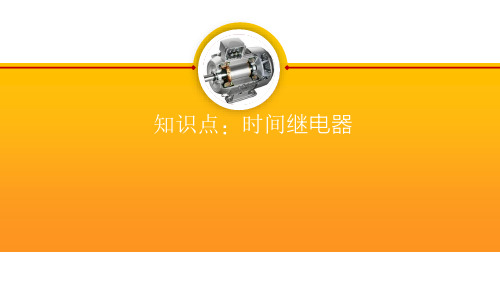 知识点：时间继电器